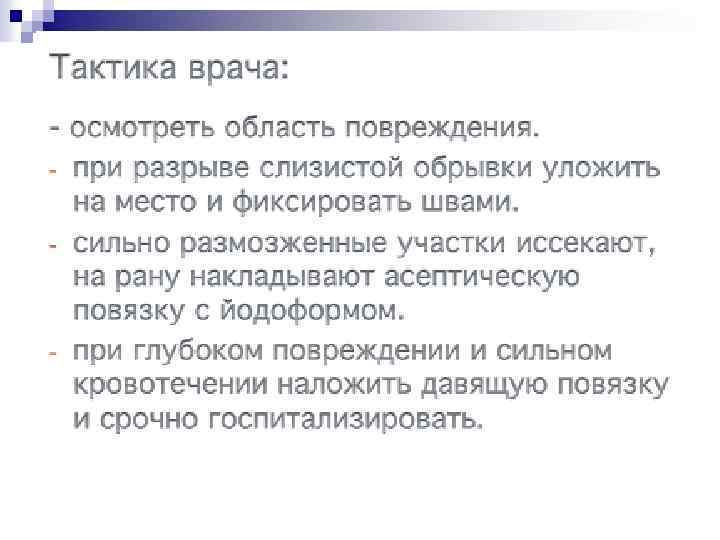 Тактика врача:

- осмотреть область повреждения.

- при разрыве слизистой обрывки уложить на место и фиксировать швами.

- сильно размозженные участки иссекают, на рану накладывают асептическую повязку с йодоформом.

- при глубоком повреждении и сильном кровотечении наложить давящую повязку и срочно госпитализировать.